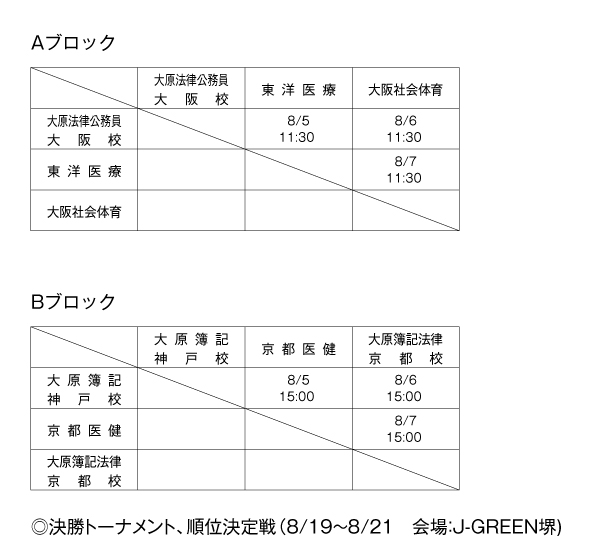 Aブロック

| | 大原法律公務員 大阪校 | 東洋医療 | 大阪社会体育 |
|---|---|---|---|
| 大原法律公務員 大阪校 | | 8/5 11:30 | 8/6 11:30 |
| 東洋医療 | | | 8/7 11:30 |
| 大阪社会体育 | | | |

Bブロック

| | 大原簿記 神戸校 | 京都医健 | 大原簿記法律 京都校 |
|---|---|---|---|
| 大原簿記 神戸校 | | 8/5 15:00 | 8/6 15:00 |
| 京都医健 | | | 8/7 15:00 |
| 大原簿記法律 京都校 | | | |

◎決勝トーナメント、順位決定戦（8/19~8/21　会場:J-GREEN堺）